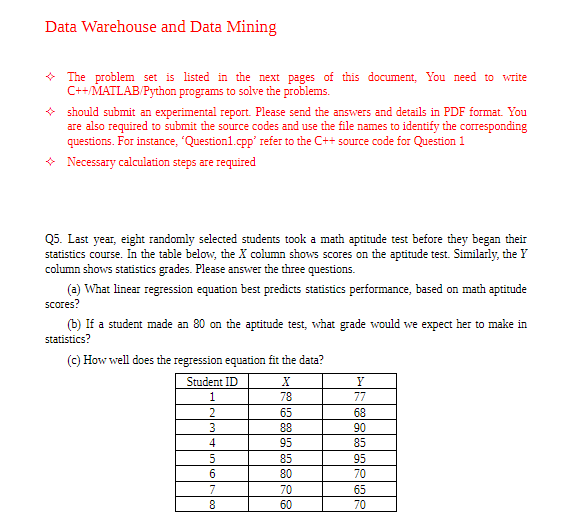 Data Warehouse and Data Mining

✧ The problem set is listed in the next pages of this document, You need to write C++/MATLAB/Python programs to solve the problems.

✧ should submit an experimental report. Please send the answers and details in PDF format. You are also required to submit the source codes and use the file names to identify the corresponding questions. For instance, 'Question1.cpp' refer to the C++ source code for Question 1

✧ Necessary calculation steps are required

Q5. Last year, eight randomly selected students took a math aptitude test before they began their statistics course. In the table below, the $X$ column shows scores on the aptitude test. Similarly, the $Y$ column shows statistics grades. Please answer the three questions.

(a) What linear regression equation best predicts statistics performance, based on math aptitude scores?

(b) If a student made an 80 on the aptitude test, what grade would we expect her to make in statistics?

(c) How well does the regression equation fit the data?

| Student ID | $X$ | $Y$ |
|---|---|---|
| 1 | 78 | 77 |
| 2 | 65 | 68 |
| 3 | 88 | 90 |
| 4 | 95 | 85 |
| 5 | 85 | 95 |
| 6 | 80 | 70 |
| 7 | 70 | 65 |
| 8 | 60 | 70 |